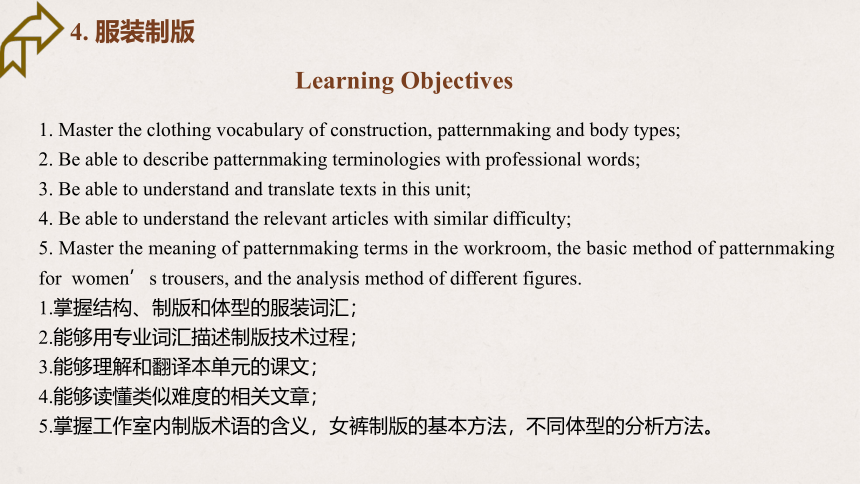 4. 服装制版

Learning Objectives

1. Master the clothing vocabulary of construction, patternmaking and body types;
2. Be able to describe patternmaking terminologies with professional words;
3. Be able to understand and translate texts in this unit;
4. Be able to understand the relevant articles with similar difficulty;
5. Master the meaning of patternmaking terms in the workroom, the basic method of patternmaking for women’ s trousers, and the analysis method of different figures.
1.掌握结构、制版和体型的服装词汇；
2.能够用专业词汇描述制版技术过程；
3.能够理解和翻译本单元的课文；
4.能够读懂类似难度的相关文章；
5.掌握工作室内制版术语的含义，女裤制版的基本方法，不同体型的分析方法。